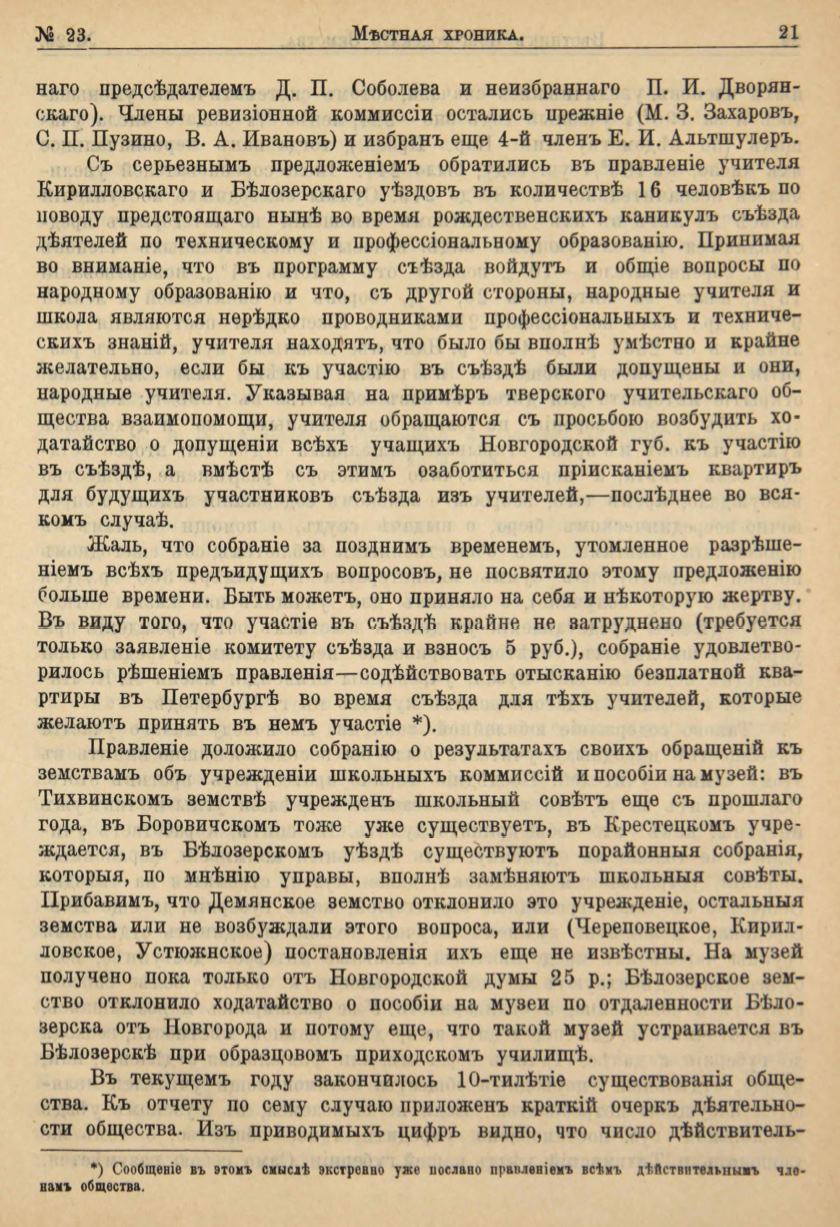 № 23. Мѣстная хроника. 21

наго предсѣдателемъ Д. П. Соболева и неизбраннаго П. И. Дворянскаго). Члены ревизіонной коммиссіи остались прежніе (М. З. Захаровъ, С. П. Пузино, В. А. Ивановъ) и избранъ еще 4-й членъ Е. И. Альтшулеръ.

Съ серьезнымъ предложеніемъ обратились въ правленіе учителя Кирилловскаго и Бѣлозерскаго уѣздовъ въ количествѣ 16 человѣкъ по поводу предстоящаго нынѣ во время рождественскихъ каникулъ съѣзда дѣятелей по техническому и профессіональному образованію. Принимая во вниманіе, что въ программу съѣзда войдутъ и общіе вопросы по народному образованію и что, съ другой стороны, народные учителя и школа являются нерѣдко проводниками профессіональныхъ и техническихъ знаній, учителя находятъ, что было бы вполнѣ умѣстно и крайне желательно, если бы къ участію въ съѣздѣ были допущены и они, народные учителя. Указывая на примѣръ тверского учительскаго общества взаимопомощи, учителя обращаются съ просьбою возбудить ходатайство о допущеніи всѣхъ учащихъ Новгородской губ. къ участію въ съѣздѣ, а вмѣстѣ съ этимъ озаботиться пріисканіемъ квартиръ для будущихъ участниковъ съѣзда изъ учителей,—послѣднее во всякомъ случаѣ.

Жаль, что собраніе за позднимъ временемъ, утомленное разрѣшеніемъ всѣхъ предъидущихъ вопросовъ, не посвятило этому предложенію больше времени. Быть можетъ, оно приняло на себя и нѣкоторую жертву. Въ виду того, что участіе въ съѣздѣ крайне не затруднено (требуется только заявленіе комитету съѣзда и взносъ 5 руб.), собраніе удовлетворилось рѣшеніемъ правленія—содѣйствовать отысканію безплатной квартиры въ Петербургѣ во время съѣзда для тѣхъ учителей, которые желаютъ принять въ немъ участіе *).

Правленіе доложило собранію о результатахъ своихъ обращеній къ земствамъ объ учрежденіи школьныхъ коммиссій и пособіи на музей: въ Тихвинскомъ земствѣ учрежденъ школьный совѣтъ еще съ прошлаго года, въ Боровичскомъ тоже уже существуетъ, въ Крестецкомъ учреждается, въ Бѣлозерскомъ уѣздѣ существуютъ порайонныя собранія, которыя, по мнѣнію управы, вполнѣ замѣняютъ школьныя совѣты. Прибавимъ, что Демянское земство отклонило это учрежденіе, остальныя земства или не возбуждали этого вопроса, или (Череповецкое, Кирилловское, Устюжнское) постановленія ихъ еще не извѣстны. На музей получено пока только отъ Новгородской думы 25 р.; Бѣлозерское земство отклонило ходатайство о пособіи на музеи по отдаленности Бѣлозерска отъ Новгорода и потому еще, что такой музей устраивается въ Бѣлозерскѣ при образцовомъ приходскомъ училищѣ.

Въ текущемъ году закончилось 10-тилѣтіе существованія общества. Къ отчету по сему случаю приложенъ краткій очеркъ дѣятельности общества. Изъ приводимыхъ цифръ видно, что число дѣйствитель-

*) Сообщеніе въ этомъ смыслѣ экстренно уже послано правленіемъ всѣмъ дѣйствительнымъ членамъ общества.